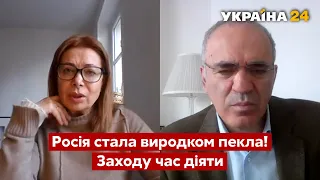 УКРАЇНА 24

Росія стала виродком пекла!
Заходу час діяти